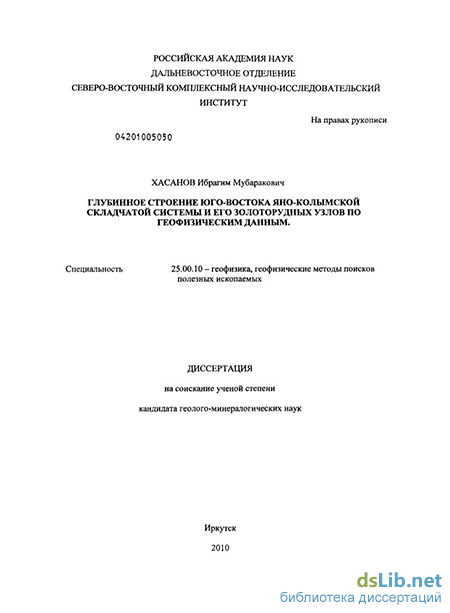 РОССИЙСКАЯ АКАДЕМИЯ НАУК
ДАЛЬНЕВОСТОЧНОЕ ОТДЕЛЕНИЕ
СЕВЕРО-ВОСТОЧНЫЙ КОМПЛЕКСНЫЙ НАУЧНО-ИССЛЕДОВАТЕЛЬСКИЙ ИНСТИТУТ

На правах рукописи

04201005050

ХАСАНОВ Ибрагим Мубаракович

ГЛУБИННОЕ СТРОЕНИЕ ЮГО-ВОСТОКА ЯНО-КОЛЫМСКОЙ СКЛАДЧАТОЙ СИСТЕМЫ И ЕГО ЗОЛОТОРУДНЫХ УЗЛОВ ПО ГЕОФИЗИЧЕСКИМ ДАННЫМ.

Специальность 25.00.10 – геофизика, геофизические методы поисков полезных ископаемых

ДИССЕРТАЦИЯ

на соискание ученой степени

кандидата геолого-минералогических наук

Иркутск

2010

dsLib.net
библиотека диссертаций